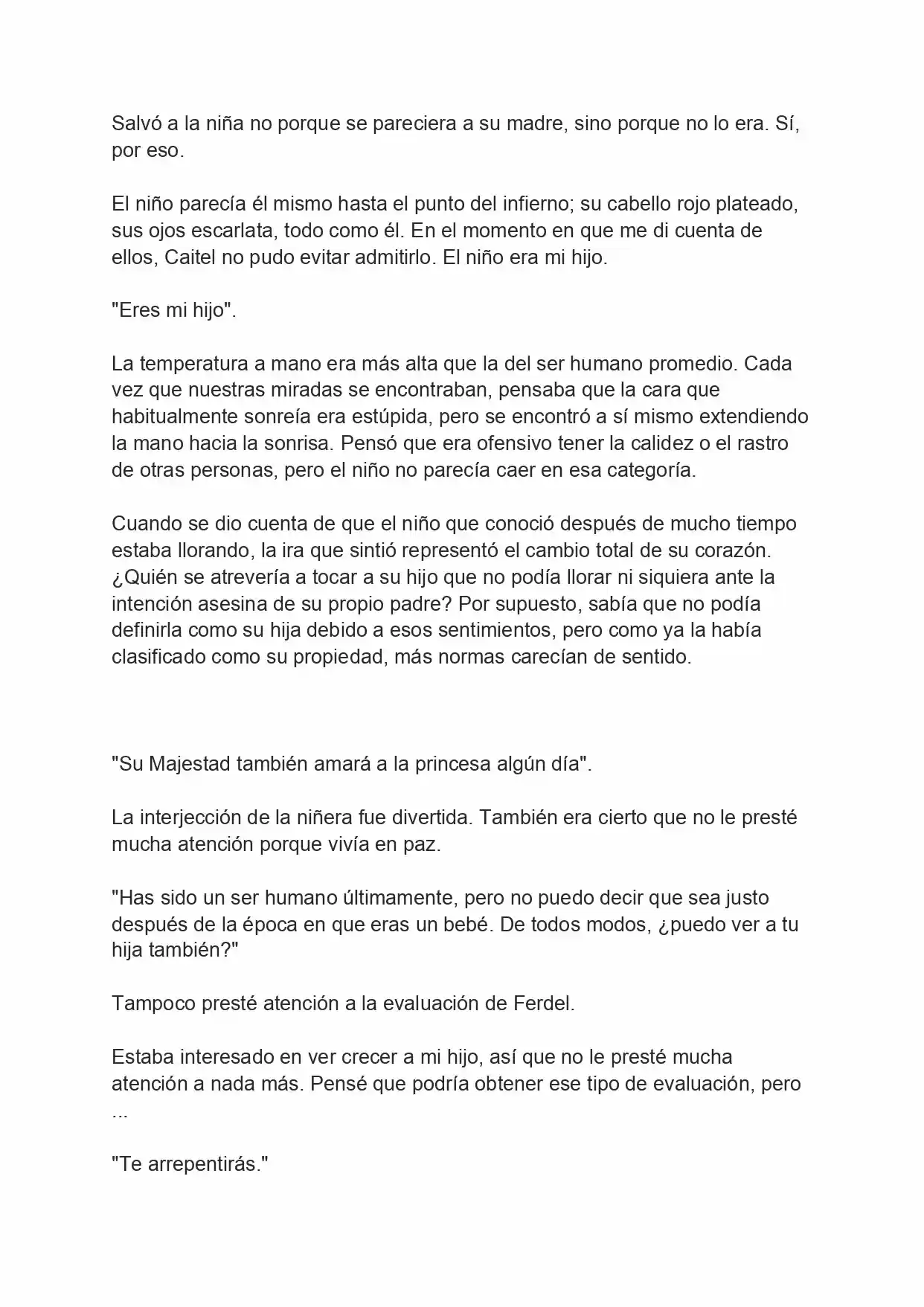 Salvó a la niña no porque se pareciera a su madre, sino porque no lo era. Sí, por eso.

El niño parecía él mismo hasta el punto del infierno; su cabello rojo plateado, sus ojos escarlata, todo como él. En el momento en que me di cuenta de ellos, Caitel no pudo evitar admitirlo. El niño era mi hijo.

"Eres mi hijo".

La temperatura a mano era más alta que la del ser humano promedio. Cada vez que nuestras miradas se encontraban, pensaba que la cara que habitualmente sonreía era estúpida, pero se encontró a sí mismo extendiendo la mano hacia la sonrisa. Pensó que era ofensivo tener la calidez o el rastro de otras personas, pero el niño no parecía caer en esa categoría.

Cuando se dio cuenta de que el niño que conoció después de mucho tiempo estaba llorando, la ira que sintió representó el cambio total de su corazón. ¿Quién se atrevería a tocar a su hijo que no podía llorar ni siquiera ante la intención asesina de su propio padre? Por supuesto, sabía que no podía definirla como su hija debido a esos sentimientos, pero como ya la había clasificado como su propiedad, más normas carecían de sentido.

"Su Majestad también amará a la princesa algún día".

La interjección de la niñera fue divertida. También era cierto que no le presté mucha atención porque vivía en paz.

"Has sido un ser humano últimamente, pero no puedo decir que sea justo después de la época en que eras un bebé. De todos modos, ¿puedo ver a tu hija también?"

Tampoco presté atención a la evaluación de Ferdel.

Estaba interesado en ver crecer a mi hijo, así que no le presté mucha atención a nada más. Pensé que podría obtener ese tipo de evaluación, pero ...

"Te arrepentirás."